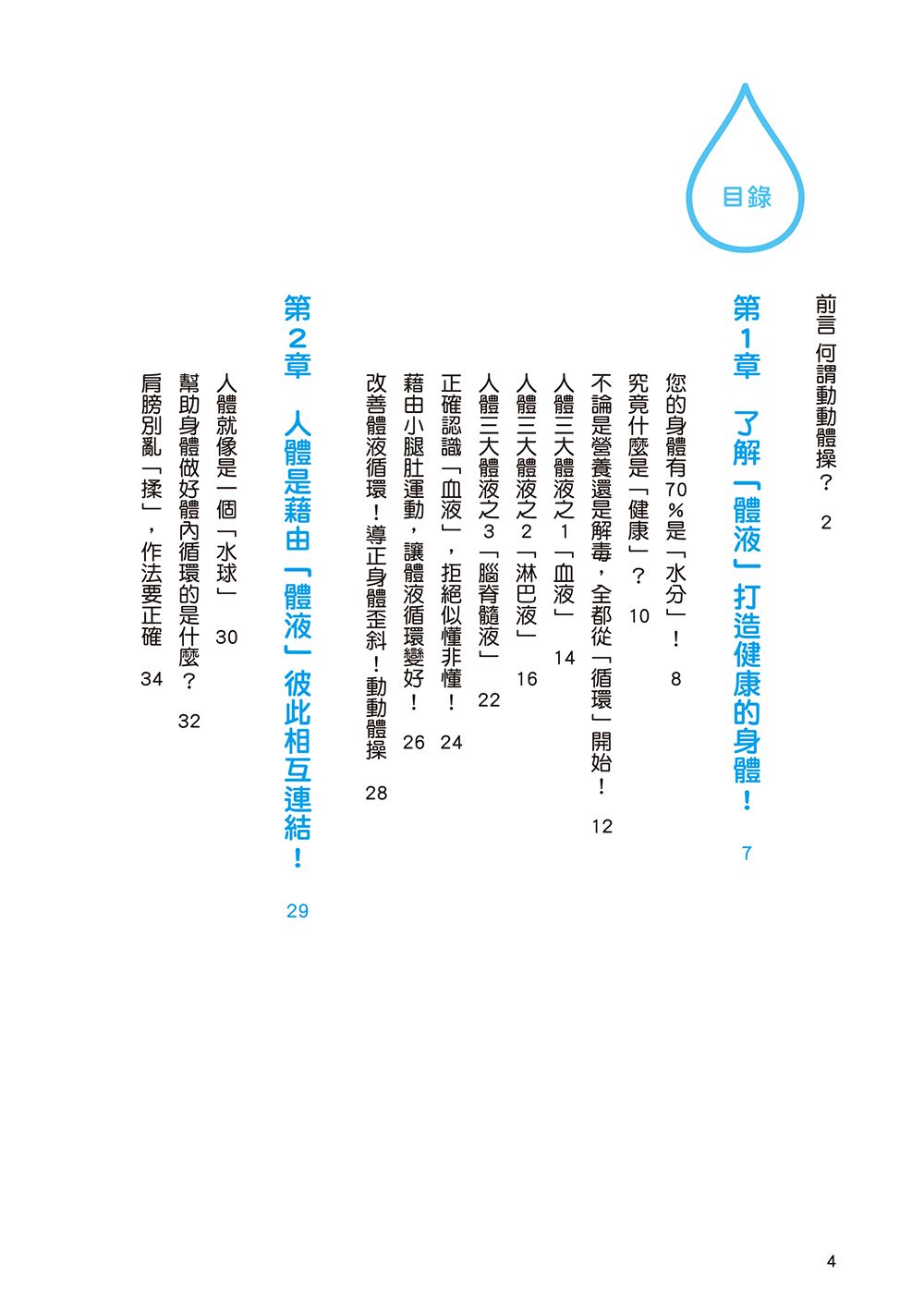 目錄

前言 何謂動動體操？ 2

第1章 了解「體液」打造健康的身體！ 7

您的身體有70％是「水分」！ 8
究竟什麼是「健康」？ 10
不論是營養還是解毒，全都從「循環」開始！ 12
人體三大體液之1「血液」 14
人體三大體液之2「淋巴液」 16
人體三大體液之3「腦脊髓液」 22
正確認識「血液」，拒絕似懂非懂！ 24
藉由小腿肚運動，讓體液循環變好！ 26
改善體液循環！導正身體歪斜！動動體操 28

第2章 人體是藉由「體液」彼此相互連結！ 29

人體就像是一個「水球」 30
幫助身體做好體內循環的是什麼？ 32
肩膀別亂「揉」，作法要正確 34

4